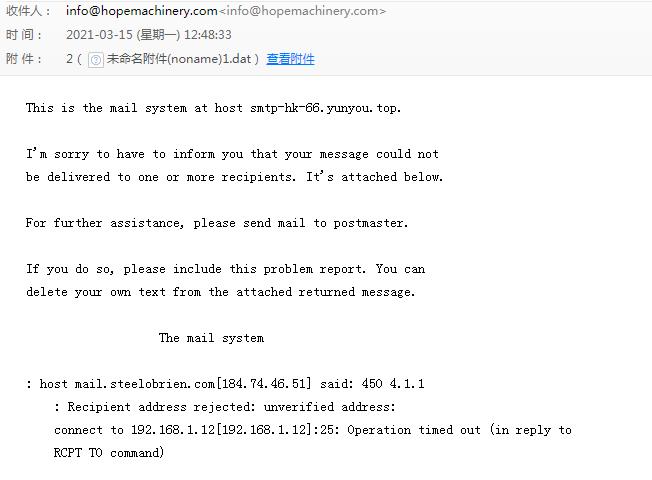 收件人： info@hopemachinery.com<info@hopemachinery.com>
时 间： 2021-03-15 (星期一) 12:48:33
附 件： 2 ( 未命名附件(noname)1.dat ) 查看附件

This is the mail system at host smtp-hk-66.yunyou.top.

I'm sorry to have to inform you that your message could not be delivered to one or more recipients. It's attached below.

For further assistance, please send mail to postmaster.

If you do so, please include this problem report. You can delete your own text from the attached returned message.

The mail system

: host mail.steelobrien.com[184.74.46.51] said: 450 4.1.1
: Recipient address rejected: unverified address:
connect to 192.168.1.12[192.168.1.12]:25: Operation timed out (in reply to RCPT TO command)